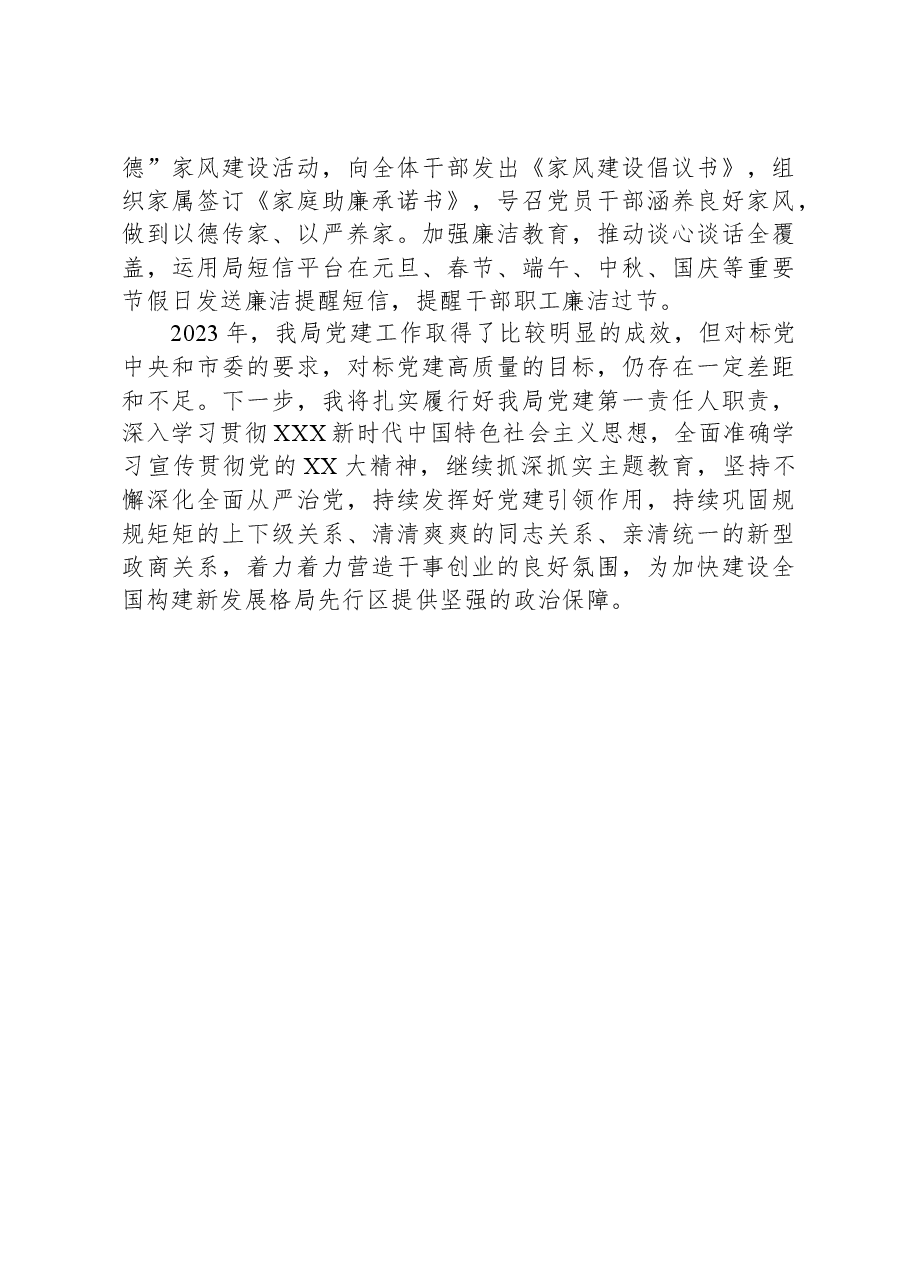 德”家风建设活动，向全体干部发出《家风建设倡议书》，组织家属签订《家庭助廉承诺书》，号召党员干部涵养良好家风，做到以德传家、以严养家。加强廉洁教育，推动谈心谈话全覆盖，运用局短信平台在元旦、春节、端午、中秋、国庆等重要节假日发送廉洁提醒短信，提醒干部职工廉洁过节。

2023年，我局党建工作取得了比较明显的成效，但对标党中央和市委的要求，对标党建高质量的目标，仍存在一定差距和不足。下一步，我将扎实履行好我局党建第一责任人职责，深入学习贯彻XXX新时代中国特色社会主义思想，全面准确学习宣传贯彻党的XX大精神，继续抓深抓实主题教育，坚持不懈深化全面从严治党，持续发挥好党建引领作用，持续巩固规规矩矩的上下级关系、清清爽爽的同志关系、亲清统一的新型政商关系，着力着力营造干事创业的良好氛围，为加快建设全国构建新发展格局先行区提供坚强的政治保障。